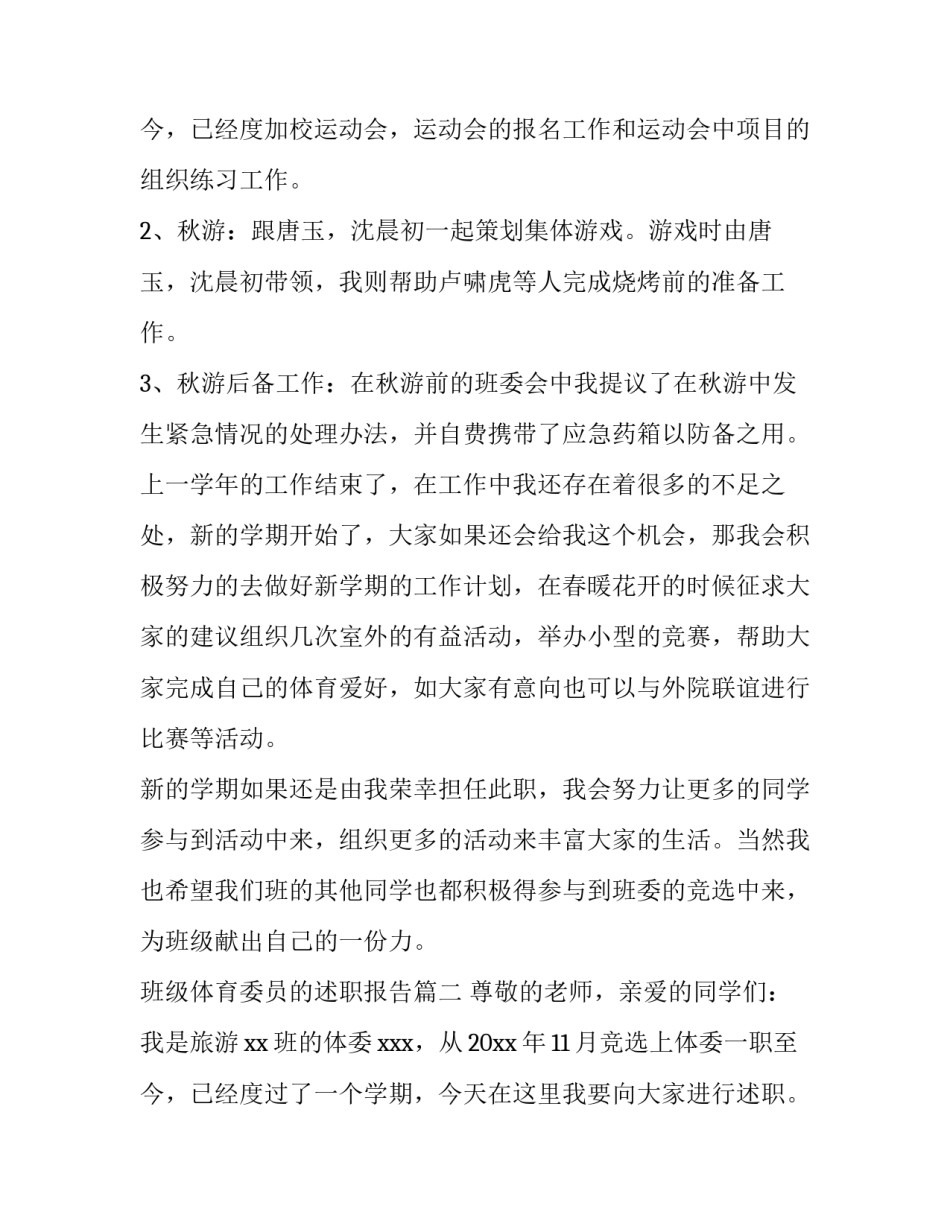 今，已经度加校运动会，运动会的报名工作和运动会中项目的组织练习工作。

2、秋游：跟唐玉，沈晨初一起策划集体游戏。游戏时由唐玉，沈晨初带领，我则帮助卢啸虎等人完成烧烤前的准备工作。

3、秋游后备工作：在秋游前的班委会中我提议了在秋游中发生紧急情况的处理办法，并自费携带了应急药箱以防备之用。

上一学年的工作结束了，在工作中我还存在着很多的不足之处，新的学期开始了，大家如果还会给我这个机会，那我会积极努力的去做好新学期的工作计划，在春暖花开的时候征求大家的建议组织几次室外的有益活动，举办小型的竞赛，帮助大家完成自己的体育爱好，如大家有意向也可以与外院联谊进行比赛等活动。

新的学期如果还是由我荣幸担任此职，我会努力让更多的同学参与到活动中来，组织更多的活动来丰富大家的生活。当然我也希望我们班的其他同学也都积极得参与到班委的竞选中来，为班级献出自己的一份力。

班级体育委员的述职报告篇二 尊敬的老师，亲爱的同学们：

我是旅游xx班的体委xxx，从20xx年11月竞选上体委一职至今，已经度过了一个学期，今天在这里我要向大家进行述职。